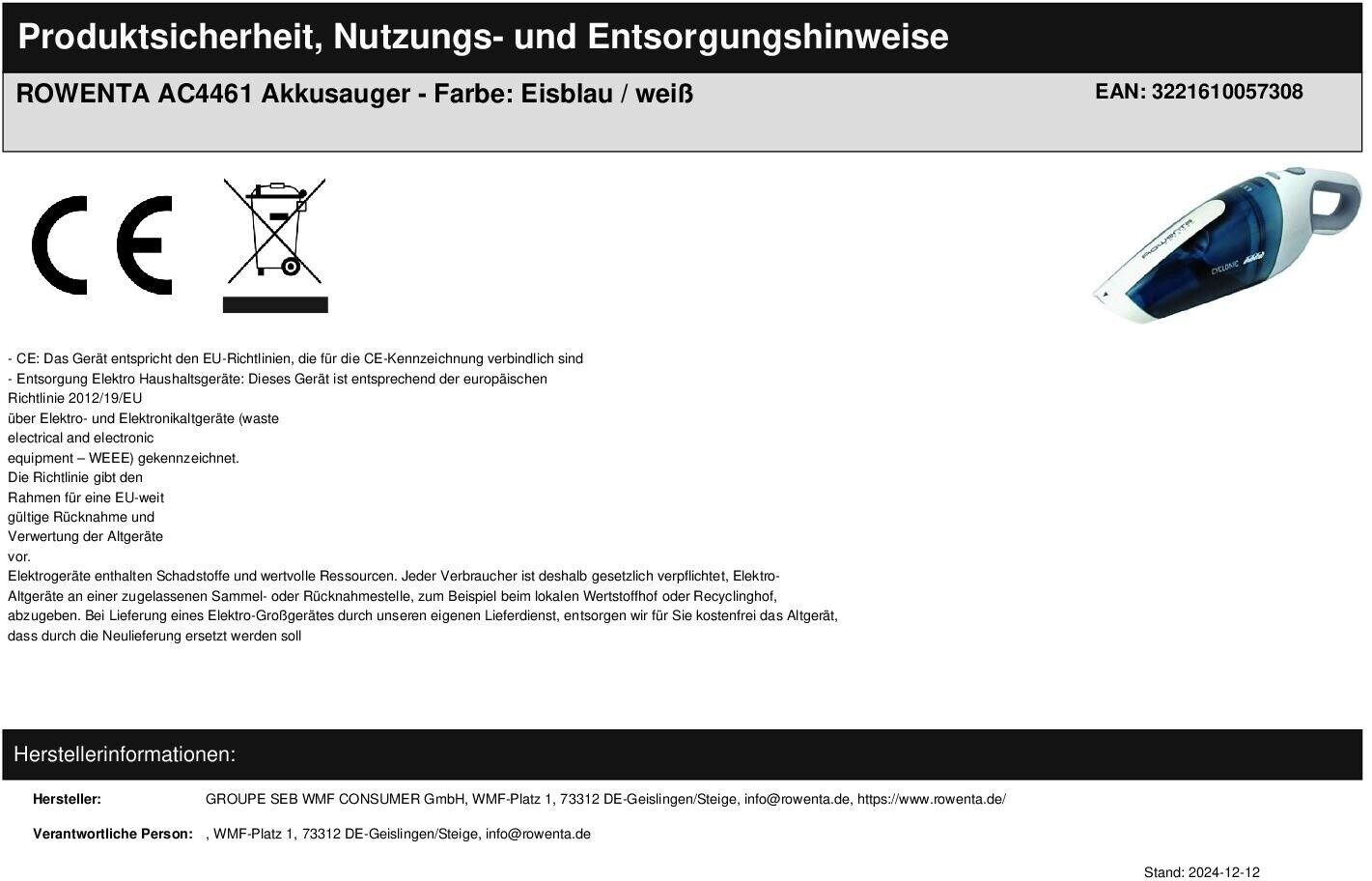 Produktsicherheit, Nutzungs- und Entsorgungshinweise

ROWENTA AC4461 Akkusauger - Farbe: Eisblau / weiß

EAN: 3221610057308

CE

ROWENTA CYCLONIC

- CE: Das Gerät entspricht den EU-Richtlinien, die für die CE-Kennzeichnung verbindlich sind
- Entsorgung Elektro Haushaltsgeräte: Dieses Gerät ist entsprechend der europäischen Richtlinie 2012/19/EU über Elektro- und Elektronikaltgeräte (waste electrical and electronic equipment – WEEE) gekennzeichnet. Die Richtlinie gibt den Rahmen für eine EU-weit gültige Rücknahme und Verwertung der Altgeräte vor.
Elektrogeräte enthalten Schadstoffe und wertvolle Ressourcen. Jeder Verbraucher ist deshalb gesetzlich verpflichtet, Elektro-Altgeräte an einer zugelassenen Sammel- oder Rücknahmestelle, zum Beispiel beim lokalen Wertstoffhof oder Recyclinghof, abzugeben. Bei Lieferung eines Elektro-Großgerätes durch unseren eigenen Lieferdienst, entsorgen wir für Sie kostenfrei das Altgerät, dass durch die Neulieferung ersetzt werden soll

Herstellerinformationen:

Hersteller: GROUPE SEB WMF CONSUMER GmbH, WMF-Platz 1, 73312 DE-Geislingen/Steige, info@rowenta.de, https://www.rowenta.de/

Verantwortliche Person: , WMF-Platz 1, 73312 DE-Geislingen/Steige, info@rowenta.de

Stand: 2024-12-12